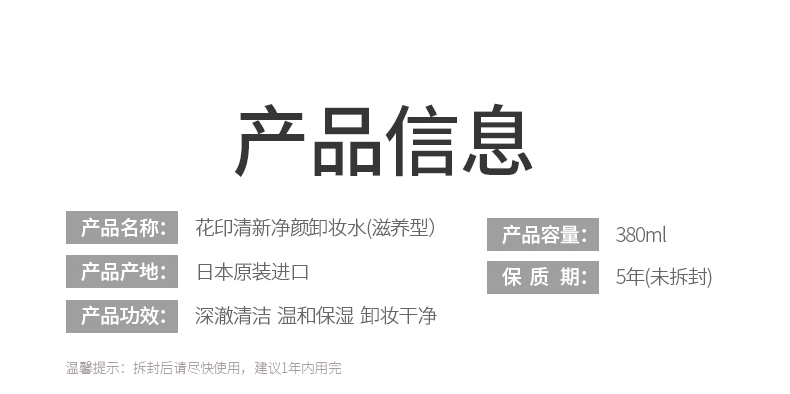 产品信息

产品名称: 花印清新净颜卸妆水(滋养型)

产品产地: 日本原装进口

产品功效: 深澈清洁 温和保湿 卸妆干净

产品容量: 380ml

保 质 期: 5年(未拆封)

温馨提示：拆封后请尽快使用，建议1年内用完